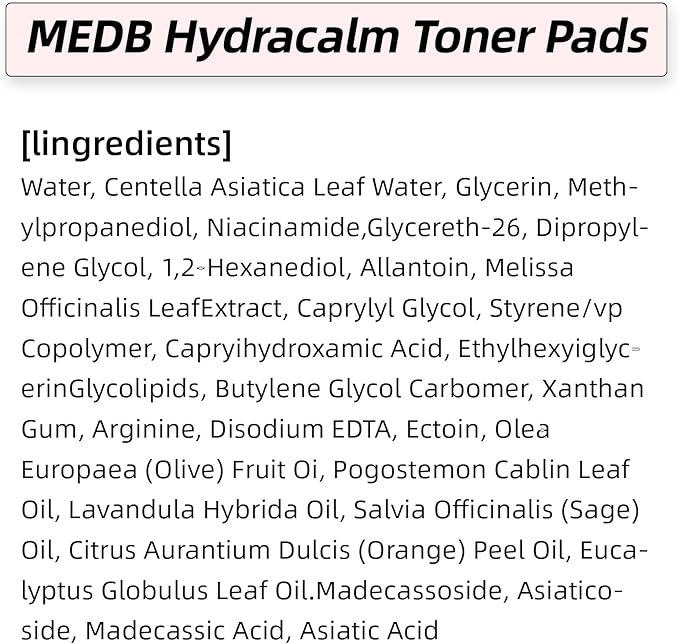 MEDB Hydracalm Toner Pads

[lingredients]
Water, Centella Asiatica Leaf Water, Glycerin, Methylpropanediol, Niacinamide,Glycereth-26, Dipropylene Glycol, 1,2-Hexanediol, Allantoin, Melissa Officinalis LeafExtract, Caprylyl Glycol, Styrene/vp Copolymer, Capryihydroxamic Acid, EthylhexyiglycerinGlycolipids, Butylene Glycol Carbomer, Xanthan Gum, Arginine, Disodium EDTA, Ectoin, Olea Europaea (Olive) Fruit Oi, Pogostemon Cablin Leaf Oil, Lavandula Hybrida Oil, Salvia Officinalis (Sage) Oil, Citrus Aurantium Dulcis (Orange) Peel Oil, Eucalyptus Globulus Leaf Oil.Madecassoside, Asiaticoside, Madecassic Acid, Asiatic Acid